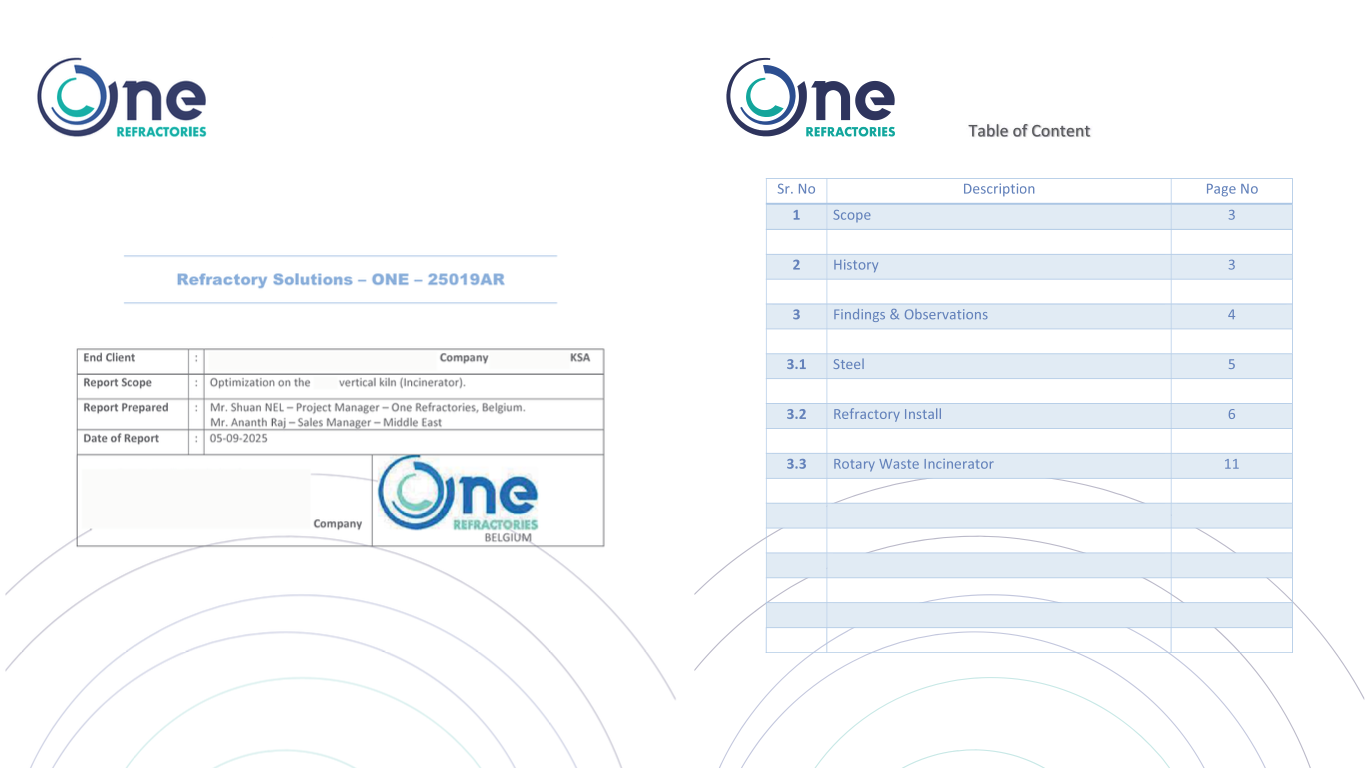 One
REFRACTORIES

Refractory Solutions – ONE – 25019AR

End Client : Company KSA
Report Scope : Optimization on the vertical kiln (Incinerator).
Report Prepared : Mr. Shuan NEL – Project Manager – One Refractories, Belgium.
Mr. Ananth Raj – Sales Manager – Middle East
Date of Report : 05-09-2025

Company

One
REFRACTORIES
BELGIUM

One
REFRACTORIES

Table of Content

| Sr. No | Description | Page No |
|---|---|---|
| 1 | Scope | 3 |
| | | |
| 2 | History | 3 |
| | | |
| 3 | Findings & Observations | 4 |
| | | |
| 3.1 | Steel | 5 |
| | | |
| 3.2 | Refractory Install | 6 |
| | | |
| 3.3 | Rotary Waste Incinerator | 11 |
| | | |
| | | |
| | | |
| | | |
| | | |
| | | |
| | | |